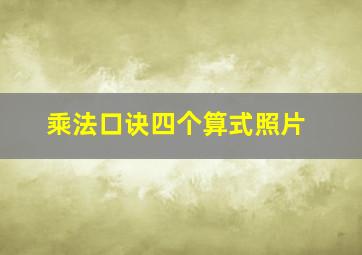 乘法口诀四个算式照片